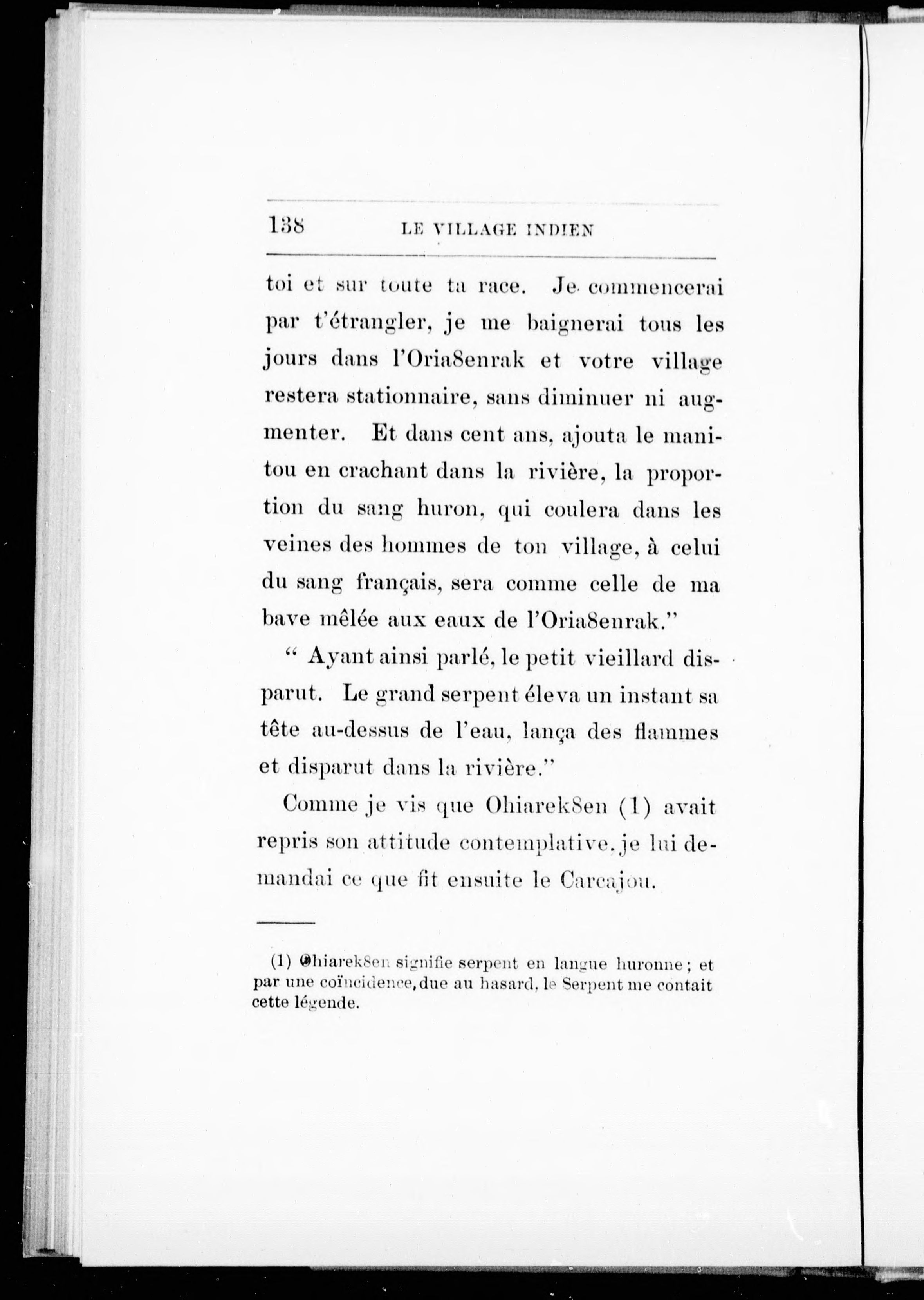 138 LE VILLAGE INDIEN

toi et sur toute ta race. Je commencerai par t'étrangler, je me baignerai tous les jours dans l'Oria8enrak et votre village restera stationnaire, sans diminuer ni augmenter. Et dans cent ans, ajouta le manitou en crachant dans la rivière, la proportion du sang huron, qui coulera dans les veines des hommes de ton village, à celui du sang français, sera comme celle de ma bave mêlée aux eaux de l'Oria8enrak."

" Ayant ainsi parlé, le petit vieillard disparut. Le grand serpent éleva un instant sa tête au-dessus de l'eau, lança des flammes et disparut dans la rivière."

Comme je vis que Ohiarek8en (1) avait repris son attitude contemplative, je lui demandai ce que fit ensuite le Carcajou.

(1) Ohiarek8en signifie serpent en langue huronne ; et par une coïncidence, due au hasard, le Serpent me contait cette légende.